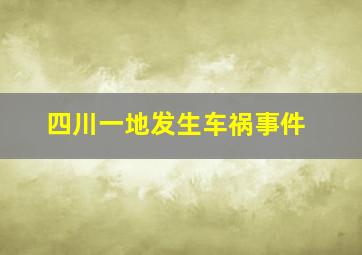 四川一地发生车祸事件